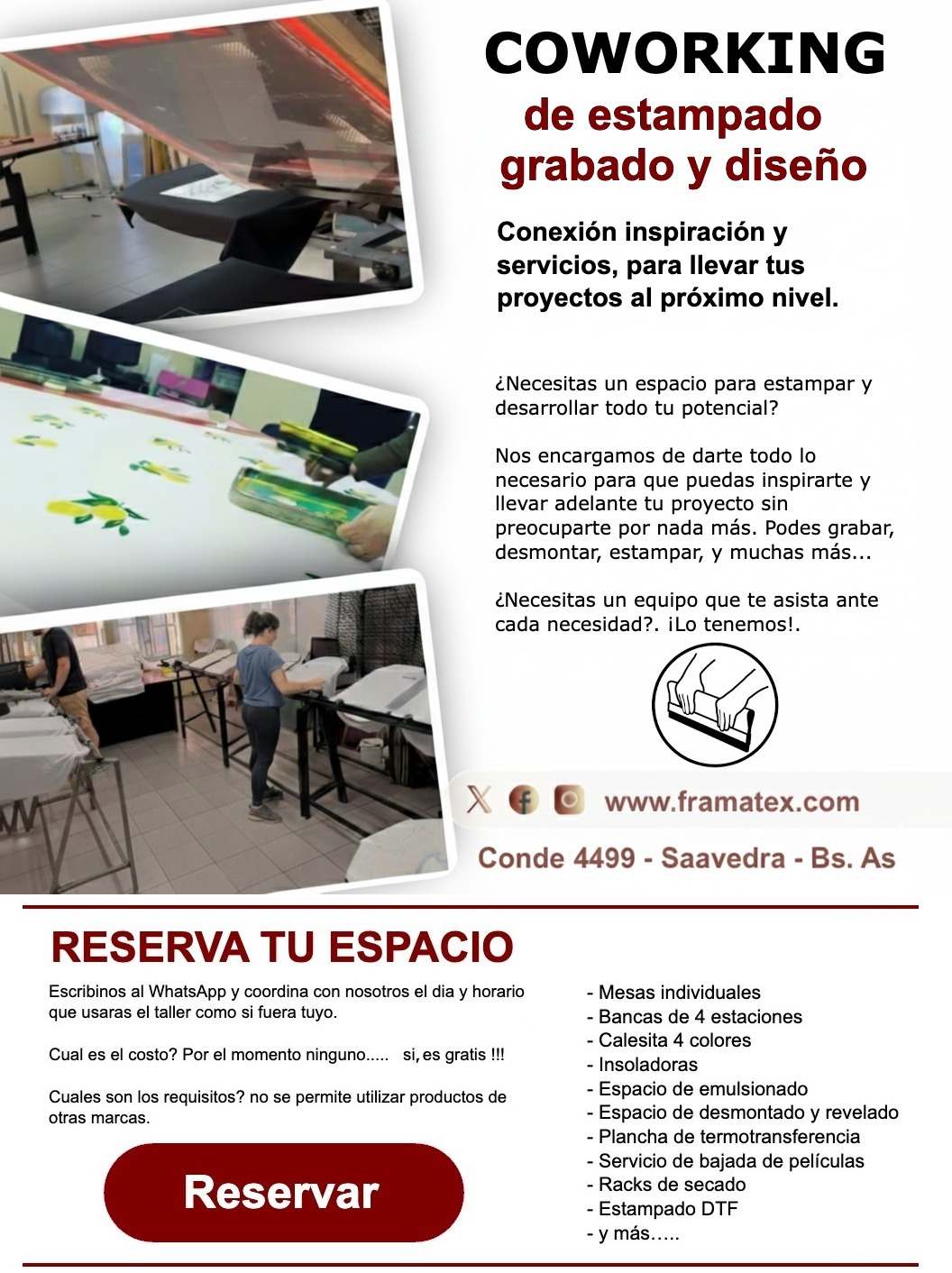 COWORKING
de estampado
grabado y diseño

Conexión inspiración y servicios, para llevar tus proyectos al próximo nivel.

¿Necesitas un espacio para estampar y desarrollar todo tu potencial?

Nos encargamos de darte todo lo necesario para que puedas inspirarte y llevar adelante tu proyecto sin preocuparte por nada más. Podes grabar, desmontar, estampar, y muchas más...

¿Necesitas un equipo que te asista ante cada necesidad?. ¡Lo tenemos!.

www.framatex.com

Conde 4499 - Saavedra - Bs. As

RESERVA TU ESPACIO

Escribinos al WhatsApp y coordina con nosotros el dia y horario que usaras el taller como si fuera tuyo.

Cual es el costo? Por el momento ninguno..... si, es gratis !!!

Cuales son los requisitos? no se permite utilizar productos de otras marcas.

Reservar

- Mesas individuales
- Bancas de 4 estaciones
- Calesita 4 colores
- Insoladoras
- Espacio de emulsionado
- Espacio de desmontado y revelado
- Plancha de termotransferencia
- Servicio de bajada de películas
- Racks de secado
- Estampado DTF
- y más…..